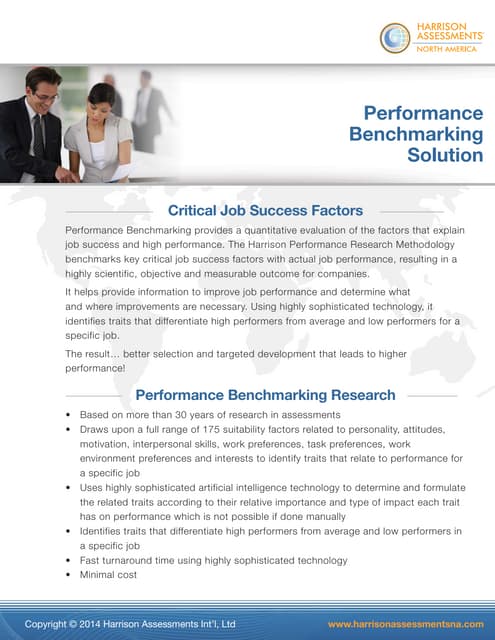 HARRISON ASSESSMENTS
NORTH AMERICA

Performance Benchmarking Solution

Critical Job Success Factors

Performance Benchmarking provides a quantitative evaluation of the factors that explain job success and high performance. The Harrison Performance Research Methodology benchmarks key critical job success factors with actual job performance, resulting in a highly scientific, objective and measurable outcome for companies.

It helps provide information to improve job performance and determine what and where improvements are necessary. Using highly sophisticated technology, it identifies traits that differentiate high performers from average and low performers for a specific job.

The result... better selection and targeted development that leads to higher performance!

Performance Benchmarking Research

• Based on more than 30 years of research in assessments
• Draws upon a full range of 175 suitability factors related to personality, attitudes, motivation, interpersonal skills, work preferences, task preferences, work environment preferences and interests to identify traits that relate to performance for a specific job
• Uses highly sophisticated artificial intelligence technology to determine and formulate the related traits according to their relative importance and type of impact each trait has on performance which is not possible if done manually
• Identifies traits that differentiate high performers from average and low performers in a specific job
• Fast turnaround time using highly sophisticated technology
• Minimal cost

Copyright © 2014 Harrison Assessments Int'l, Ltd
www.harrisonassessmentsna.com